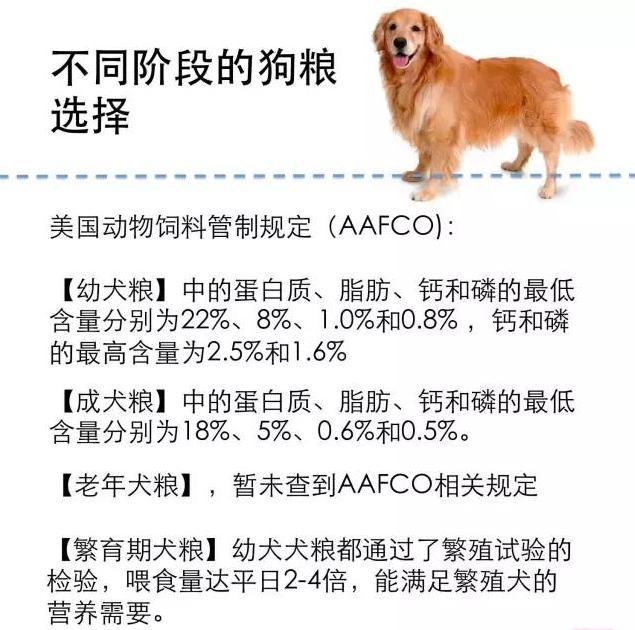 不同阶段的狗粮选择

美国动物饲料管制规定（AAFCO)：

【幼犬粮】中的蛋白质、脂肪、钙和磷的最低含量分别为22%、8%、1.0%和0.8%，钙和磷的最高含量为2.5%和1.6%

【成犬粮】中的蛋白质、脂肪、钙和磷的最低含量分别为18%、5%、0.6%和0.5%。

【老年犬粮】，暂未查到AAFCO相关规定

【繁育期犬粮】幼犬犬粮都通过了繁殖试验的检验，喂食量达平日2-4倍，能满足繁殖犬的营养需要。